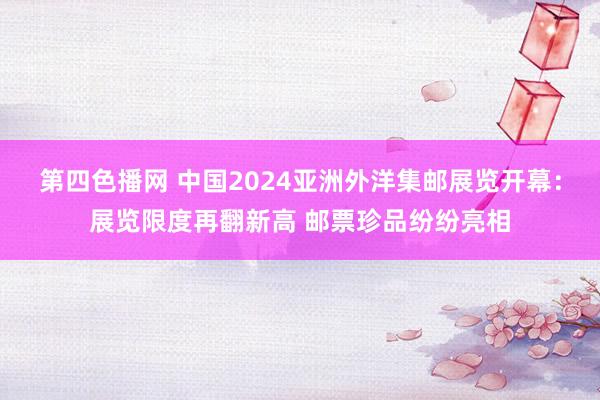 第四色播网 中国2024亚洲外洋集邮展览开幕：展览限度再翻新高 邮票珍品纷纷亮相